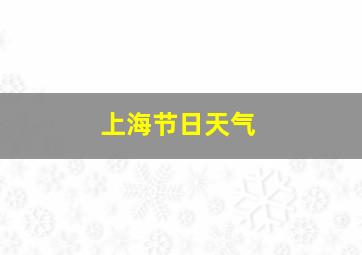 上海节日天气